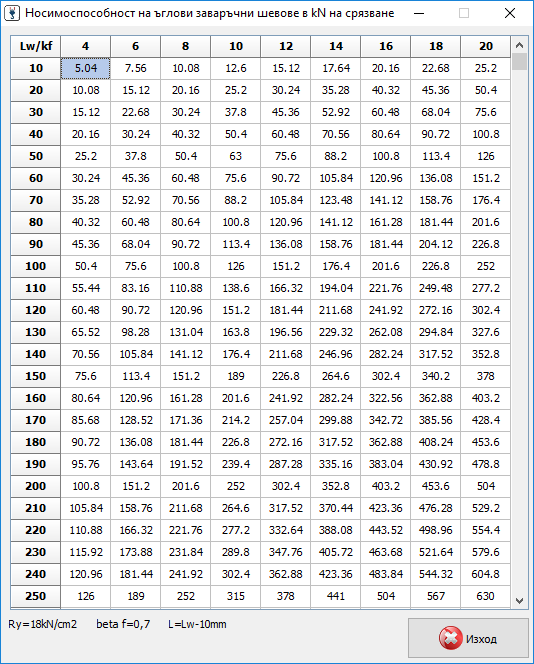 Носимоспособност на ъглови заваръчни шевове в kN на срязване

| Lw/kf | 4 | 6 | 8 | 10 | 12 | 14 | 16 | 18 | 20 |
|---|---|---|---|---|---|---|---|---|---|
| 10 | 5.04 | 7.56 | 10.08 | 12.6 | 15.12 | 17.64 | 20.16 | 22.68 | 25.2 |
| 20 | 10.08 | 15.12 | 20.16 | 25.2 | 30.24 | 35.28 | 40.32 | 45.36 | 50.4 |
| 30 | 15.12 | 22.68 | 30.24 | 37.8 | 45.36 | 52.92 | 60.48 | 68.04 | 75.6 |
| 40 | 20.16 | 30.24 | 40.32 | 50.4 | 60.48 | 70.56 | 80.64 | 90.72 | 100.8 |
| 50 | 25.2 | 37.8 | 50.4 | 63 | 75.6 | 88.2 | 100.8 | 113.4 | 126 |
| 60 | 30.24 | 45.36 | 60.48 | 75.6 | 90.72 | 105.84 | 120.96 | 136.08 | 151.2 |
| 70 | 35.28 | 52.92 | 70.56 | 88.2 | 105.84 | 123.48 | 141.12 | 158.76 | 176.4 |
| 80 | 40.32 | 60.48 | 80.64 | 100.8 | 120.96 | 141.12 | 161.28 | 181.44 | 201.6 |
| 90 | 45.36 | 68.04 | 90.72 | 113.4 | 136.08 | 158.76 | 181.44 | 204.12 | 226.8 |
| 100 | 50.4 | 75.6 | 100.8 | 126 | 151.2 | 176.4 | 201.6 | 226.8 | 252 |
| 110 | 55.44 | 83.16 | 110.88 | 138.6 | 166.32 | 194.04 | 221.76 | 249.48 | 277.2 |
| 120 | 60.48 | 90.72 | 120.96 | 151.2 | 181.44 | 211.68 | 241.92 | 272.16 | 302.4 |
| 130 | 65.52 | 98.28 | 131.04 | 163.8 | 196.56 | 229.32 | 262.08 | 294.84 | 327.6 |
| 140 | 70.56 | 105.84 | 141.12 | 176.4 | 211.68 | 246.96 | 282.24 | 317.52 | 352.8 |
| 150 | 75.6 | 113.4 | 151.2 | 189 | 226.8 | 264.6 | 302.4 | 340.2 | 378 |
| 160 | 80.64 | 120.96 | 161.28 | 201.6 | 241.92 | 282.24 | 322.56 | 362.88 | 403.2 |
| 170 | 85.68 | 128.52 | 171.36 | 214.2 | 257.04 | 299.88 | 342.72 | 385.56 | 428.4 |
| 180 | 90.72 | 136.08 | 181.44 | 226.8 | 272.16 | 317.52 | 362.88 | 408.24 | 453.6 |
| 190 | 95.76 | 143.64 | 191.52 | 239.4 | 287.28 | 335.16 | 383.04 | 430.92 | 478.8 |
| 200 | 100.8 | 151.2 | 201.6 | 252 | 302.4 | 352.8 | 403.2 | 453.6 | 504 |
| 210 | 105.84 | 158.76 | 211.68 | 264.6 | 317.52 | 370.44 | 423.36 | 476.28 | 529.2 |
| 220 | 110.88 | 166.32 | 221.76 | 277.2 | 332.64 | 388.08 | 443.52 | 498.96 | 554.4 |
| 230 | 115.92 | 173.88 | 231.84 | 289.8 | 347.76 | 405.72 | 463.68 | 521.64 | 579.6 |
| 240 | 120.96 | 181.44 | 241.92 | 302.4 | 362.88 | 423.36 | 483.84 | 544.32 | 604.8 |
| 250 | 126 | 189 | 252 | 315 | 378 | 441 | 504 | 567 | 630 |

Ry=18kN/cm2 beta f=0,7 L=Lw-10mm

Изход